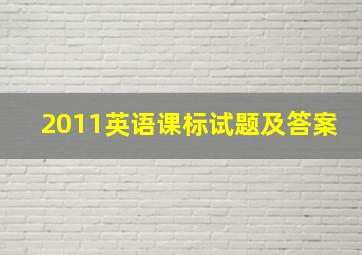 2011英语课标试题及答案